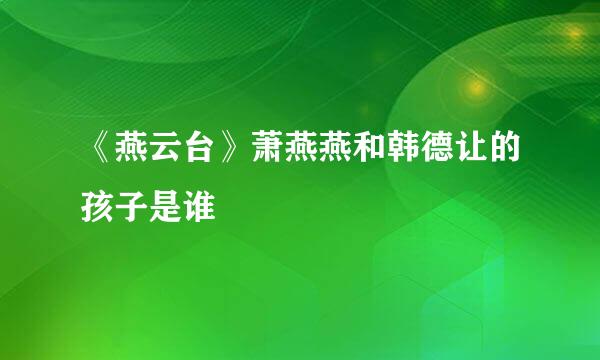 《燕云台》萧燕燕和韩德让的孩子是谁